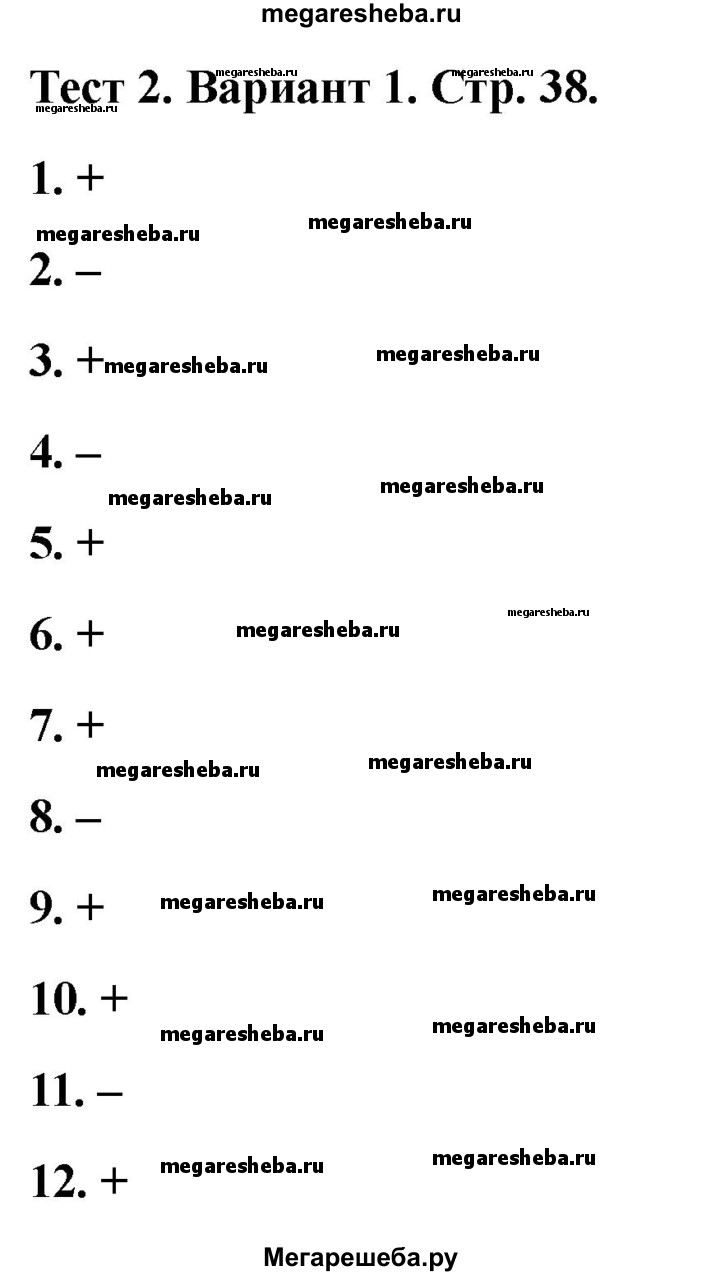 megaresheba.ru

Тест 2. Вариант 1. Стр. 38.

megaresheba.ru megaresheba.ru megaresheba.ru

1. +

megaresheba.ru
megaresheba.ru

2. –

3. + megaresheba.ru megaresheba.ru

4. –

megaresheba.ru megaresheba.ru

5. +

megaresheba.ru

6. + megaresheba.ru

7. +

megaresheba.ru megaresheba.ru

8. –

9. + megaresheba.ru megaresheba.ru

10. +

megaresheba.ru megaresheba.ru

11. –

12. + megaresheba.ru megaresheba.ru

Мегарешеба.ру